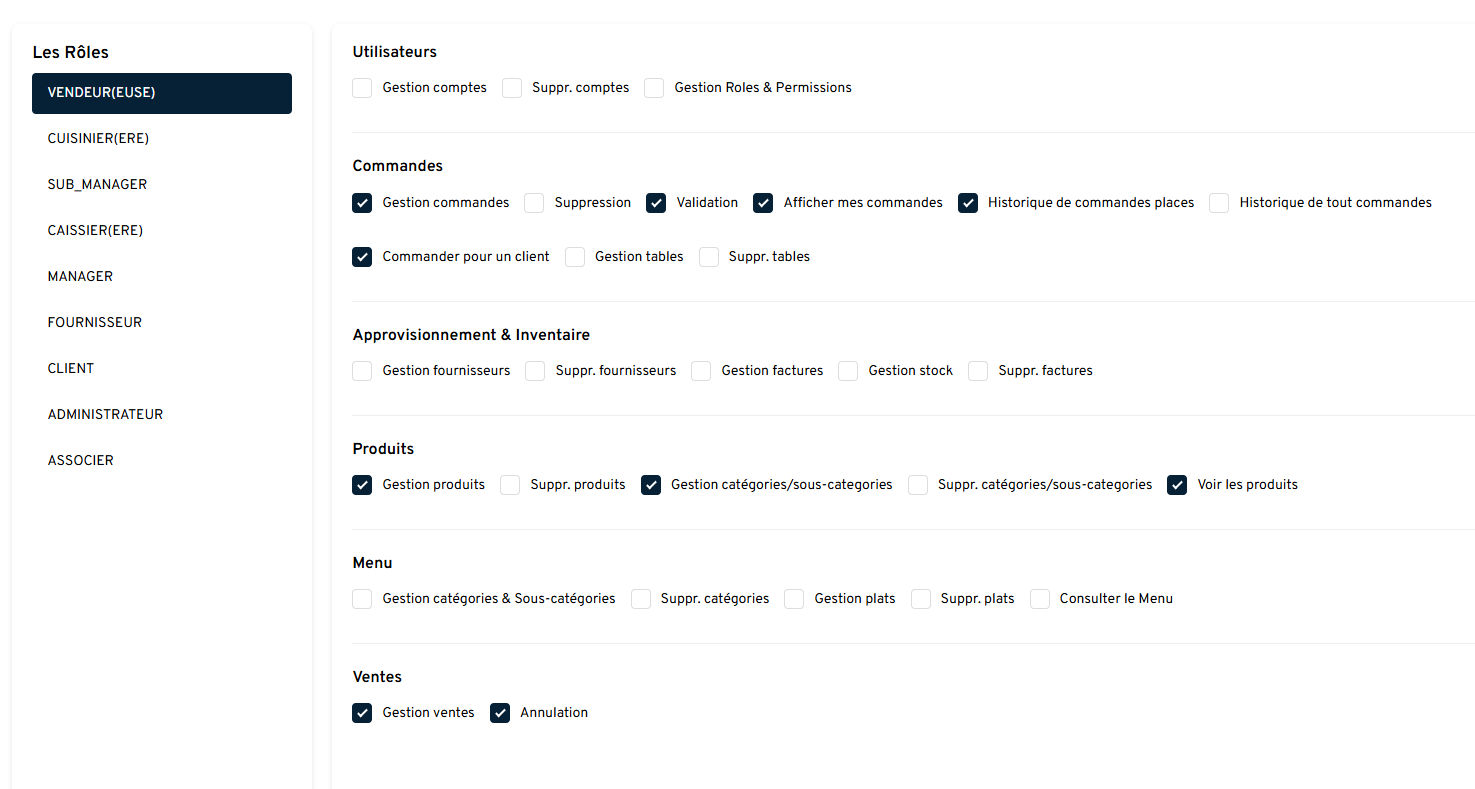 Les Rôles

VENDEUR(EUSE)

CUISINIER(ERE)

SUB_MANAGER

CAISSIER(ERE)

MANAGER

FOURNISSEUR

CLIENT

ADMINISTRATEUR

ASSOCIER

Utilisateurs

Gestion comptes Suppr. comptes Gestion Roles & Permissions

Commandes

Gestion commandes Suppression Validation Afficher mes commandes Historique de commandes places Historique de tout commandes

Commander pour un client Gestion tables Suppr. tables

Approvisionnement & Inventaire

Gestion fournisseurs Suppr. fournisseurs Gestion factures Gestion stock Suppr. factures

Produits

Gestion produits Suppr. produits Gestion catégories/sous-categories Suppr. catégories/sous-categories Voir les produits

Menu

Gestion catégories & Sous-catégories Suppr. catégories Gestion plats Suppr. plats Consulter le Menu

Ventes

Gestion ventes Annulation